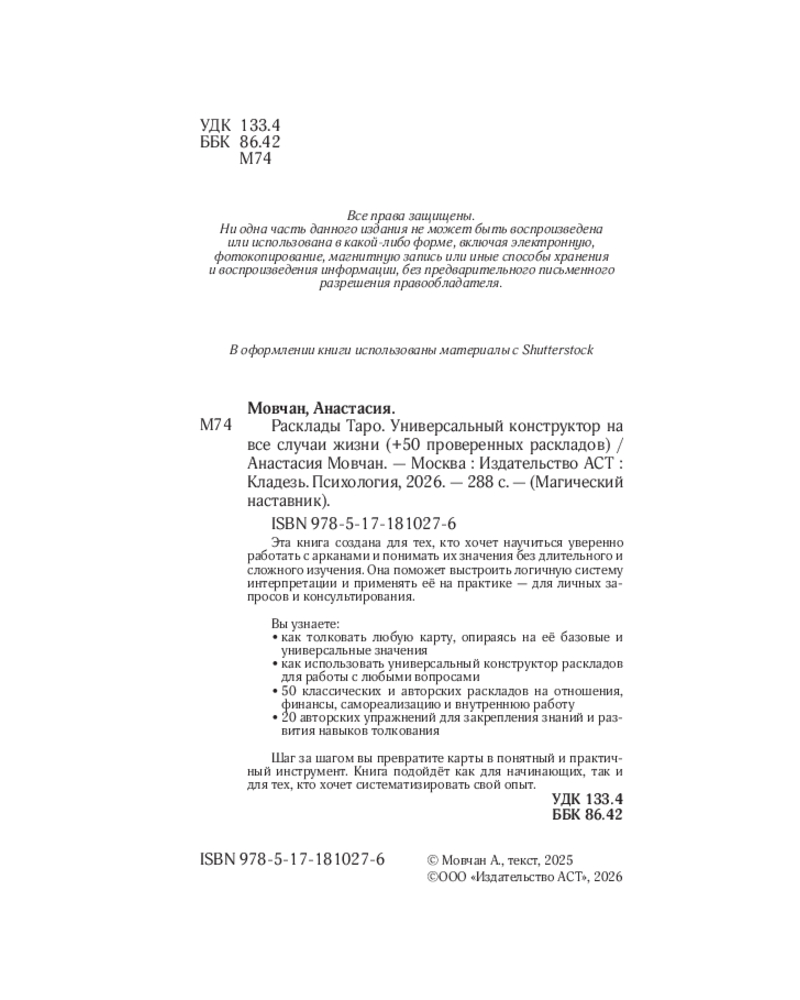 УДК 133.4
ББК 86.42
М74

Все права защищены.
Ни одна часть данного издания не может быть воспроизведена или использована в какой-либо форме, включая электронную, фотокопирование, магнитную запись или иные способы хранения и воспроизведения информации, без предварительного письменного разрешения правообладателя.

В оформлении книги использованы материалы с Shutterstock

Мовчан, Анастасия.

М74 Расклады Таро. Универсальный конструктор на все случаи жизни (+50 проверенных раскладов) / Анастасия Мовчан. — Москва : Издательство АСТ : Кладезь. Психология, 2026. — 288 с. — (Магический наставник).

ISBN 978-5-17-181027-6

Эта книга создана для тех, кто хочет научиться уверенно работать с арканами и понимать их значения без длительного и сложного изучения. Она поможет выстроить логичную систему интерпретации и применять её на практике — для личных запросов и консультирования.

Вы узнаете:
• как толковать любую карту, опираясь на её базовые и универсальные значения
• как использовать универсальный конструктор раскладов для работы с любыми вопросами
• 50 классических и авторских раскладов на отношения, финансы, самореализацию и внутреннюю работу
• 20 авторских упражнений для закрепления знаний и развития навыков толкования

Шаг за шагом вы превратите карты в понятный и практичный инструмент. Книга подойдёт как для начинающих, так и для тех, кто хочет систематизировать свой опыт.

УДК 133.4
ББК 86.42

ISBN 978-5-17-181027-6

© Мовчан А., текст, 2025
©ООО «Издательство АСТ», 2026